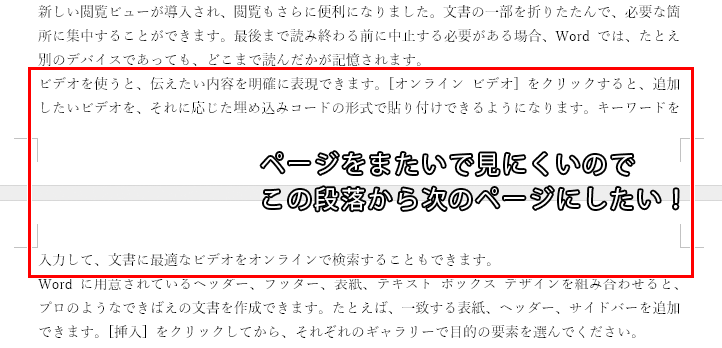 新しい閲覧ビューが導入され、閲覧もさらに便利になりました。文書の一部を折りたたんで、必要な箇所に集中することができます。最後まで読み終わる前に中止する必要がある場合、Word では、たとえ別のデバイスであっても、どこまで読んだかが記憶されます。

ビデオを使うと、伝えたい内容を明確に表現できます。[オンライン ビデオ] をクリックすると、追加したいビデオを、それに応じた埋め込みコードの形式で貼り付けできるようになります。キーワードを

ページをまたいで見にくいので
この段落から次のページにしたい！

入力して、文書に最適なビデオをオンラインで検索することもできます。

Word に用意されているヘッダー、フッター、表紙、テキスト ボックス デザインを組み合わせると、プロのようなできばえの文書を作成できます。たとえば、一致する表紙、ヘッダー、サイドバーを追加できます。[挿入] をクリックしてから、それぞれのギャラリーで目的の要素を選んでください。